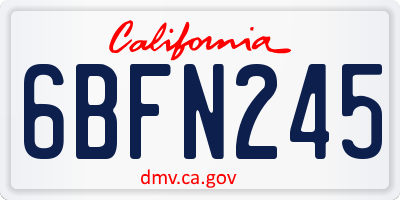 California

6BFN245

dmv.ca.gov